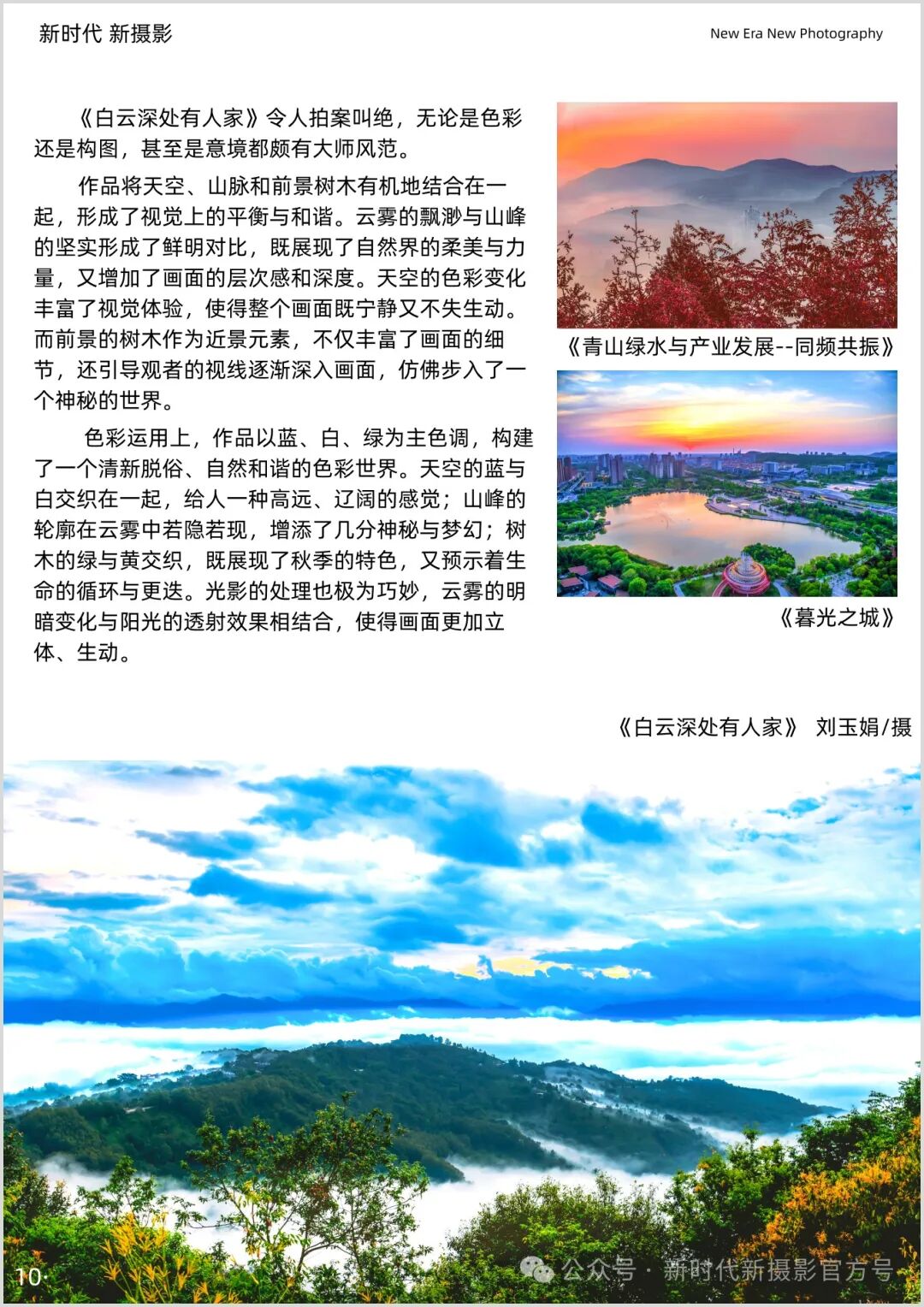 新时代 新摄影

New Era New Photography

《白云深处有人家》令人拍案叫绝，无论是色彩还是构图，甚至是意境都颇有大师风范。

作品将天空、山脉和前景树木有机地结合在一起，形成了视觉上的平衡与和谐。云雾的飘渺与山峰的坚实形成了鲜明对比，既展现了自然界的柔美与力量，又增加了画面的层次感和深度。天空的色彩变化丰富了视觉体验，使得整个画面既宁静又不失生动。而前景的树木作为近景元素，不仅丰富了画面的细节，还引导观者的视线逐渐深入画面，仿佛步入了一个神秘的世界。

色彩运用上，作品以蓝、白、绿为主色调，构建了一个清新脱俗、自然和谐的色彩世界。天空的蓝与白交织在一起，给人一种高远、辽阔的感觉；山峰的轮廓在云雾中若隐若现，增添了几分神秘与梦幻；树木的绿与黄交织，既展现了秋季的特色，又预示着生命的循环与更迭。光影的处理也极为巧妙，云雾的明暗变化与阳光的透射效果相结合，使得画面更加立体、生动。

《青山绿水与产业发展--同频共振》

《暮光之城》

《白云深处有人家》 刘玉娟/摄

10

公众号 · 新时代新摄影官方号